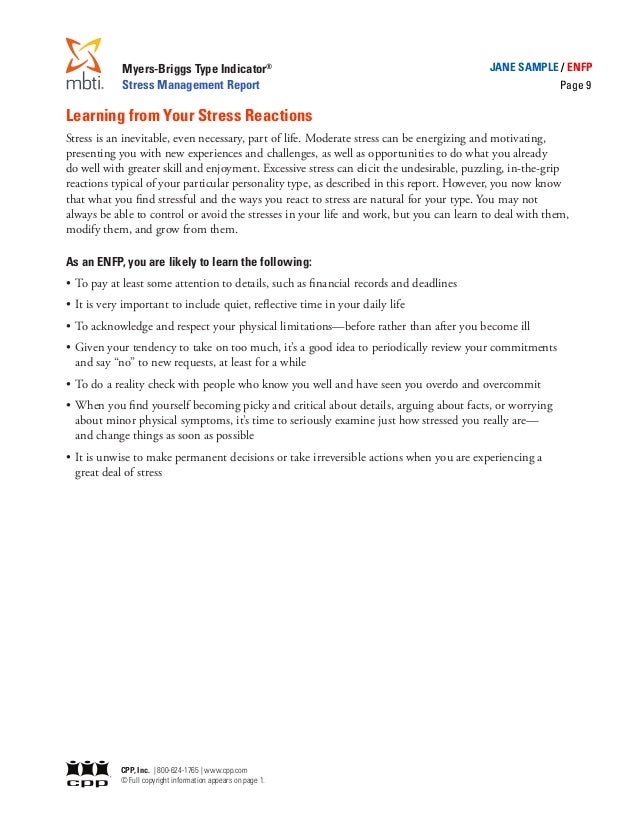 mbti.

Myers-Briggs Type Indicator®
Stress Management Report

JANE SAMPLE / ENFP
Page 9

Learning from Your Stress Reactions

Stress is an inevitable, even necessary, part of life. Moderate stress can be energizing and motivating, presenting you with new experiences and challenges, as well as opportunities to do what you already do well with greater skill and enjoyment. Excessive stress can elicit the undesirable, puzzling, in-the-grip reactions typical of your particular personality type, as described in this report. However, you now know that what you find stressful and the ways you react to stress are natural for your type. You may not always be able to control or avoid the stresses in your life and work, but you can learn to deal with them, modify them, and grow from them.

As an ENFP, you are likely to learn the following:

• To pay at least some attention to details, such as financial records and deadlines
• It is very important to include quiet, reflective time in your daily life
• To acknowledge and respect your physical limitations—before rather than after you become ill
• Given your tendency to take on too much, it's a good idea to periodically review your commitments and say "no" to new requests, at least for a while
• To do a reality check with people who know you well and have seen you overdo and overcommit
• When you find yourself becoming picky and critical about details, arguing about facts, or worrying about minor physical symptoms, it's time to seriously examine just how stressed you really are—and change things as soon as possible
• It is unwise to make permanent decisions or take irreversible actions when you are experiencing a great deal of stress

CPP

CPP, Inc. | 800-624-1765 | www.cpp.com
© Full copyright information appears on page 1.